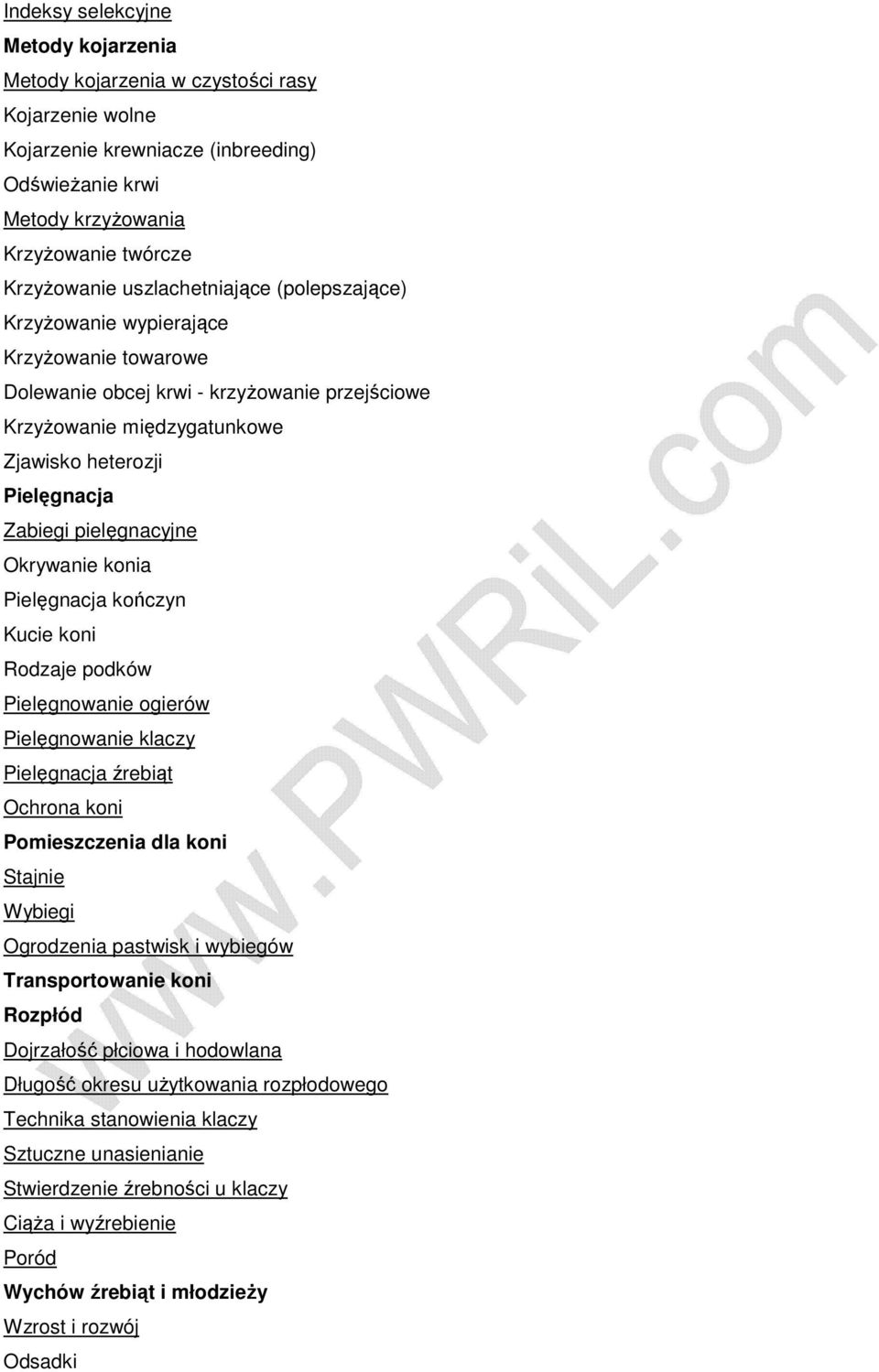 Indeksy selekcyjne
Metody kojarzenia
Metody kojarzenia w czystości rasy
Kojarzenie wolne
Kojarzenie krewniacze (inbreeding)
Odświeżanie krwi
Metody krzyżowania
Krzyżowanie twórcze
Krzyżowanie uszlachetniające (polepszające)
Krzyżowanie wypierające
Krzyżowanie towarowe
Dolewanie obcej krwi - krzyżowanie przejściowe
Krzyżowanie międzygatunkowe
Zjawisko heterozji
Pielęgnacja
Zabiegi pielęgnacyjne
Okrywanie konia
Pielęgnacja kończyn
Kucie koni
Rodzaje podków
Pielęgnowanie ogierów
Pielęgnowanie klaczy
Pielęgnacja źrebiąt
Ochrona koni
Pomieszczenia dla koni
Stajnie
Wybiegi
Ogrodzenia pastwisk i wybiegów
Transportowanie koni
Rozpłód
Dojrzałość płciowa i hodowlana
Długość okresu użytkowania rozpłodowego
Technika stanowienia klaczy
Sztuczne unasienianie
Stwierdzenie źrebności u klaczy
Ciąża i wyźrebienie
Poród
Wychów źrebiąt i młodzieży
Wzrost i rozwój
Odsadki
www.PWRiL.com